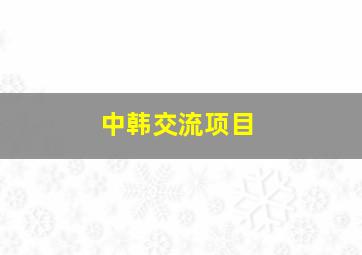 中韩交流项目